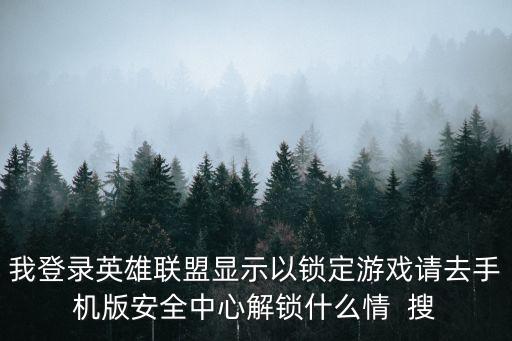 我登录英雄联盟显示以锁定游戏请去手机版安全中心解锁什么情 搜